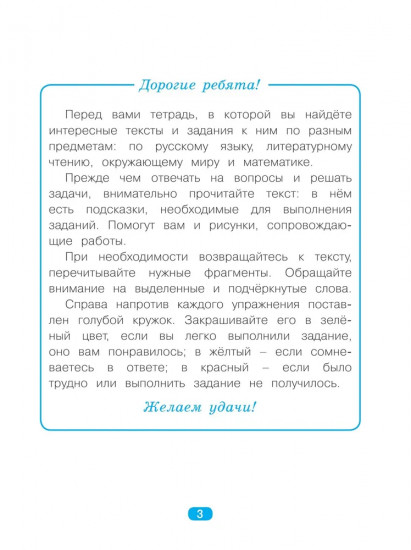 Дорогие ребята!

Перед вами тетрадь, в которой вы найдёте интересные тексты и задания к ним по разным предметам: по русскому языку, литературному чтению, окружающему миру и математике.

Прежде чем отвечать на вопросы и решать задачи, внимательно прочитайте текст: в нём есть подсказки, необходимые для выполнения заданий. Помогут вам и рисунки, сопровождающие работы.

При необходимости возвращайтесь к тексту, перечитывайте нужные фрагменты. Обращайте внимание на выделенные и подчёркнутые слова.

Справа напротив каждого упражнения поставлен голубой кружок. Закрашивайте его в зелёный цвет, если вы легко выполнили задание, оно вам понравилось; в жёлтый – если сомневаетесь в ответе; в красный – если было трудно или выполнить задание не получилось.

Желаем удачи!

3